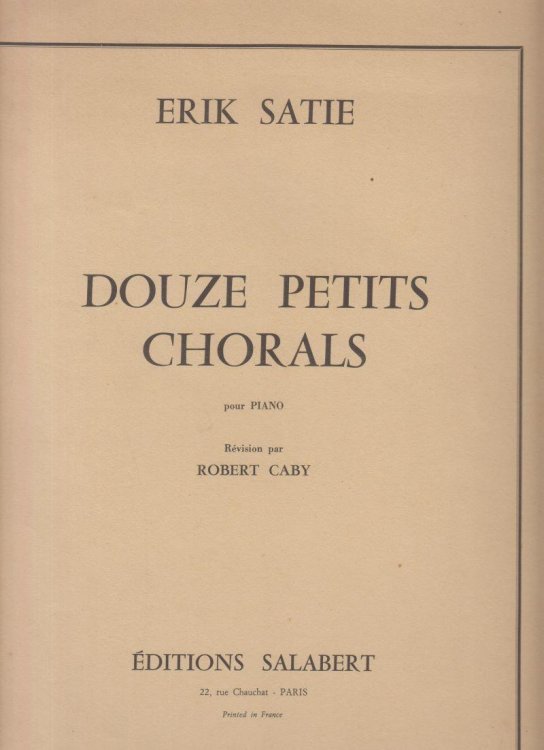 ERIK SATIE

DOUZE PETITS CHORALS

pour PIANO

Révision par
ROBERT CABY

ÉDITIONS SALABERT

22, rue Chauchat - PARIS

Printed in France